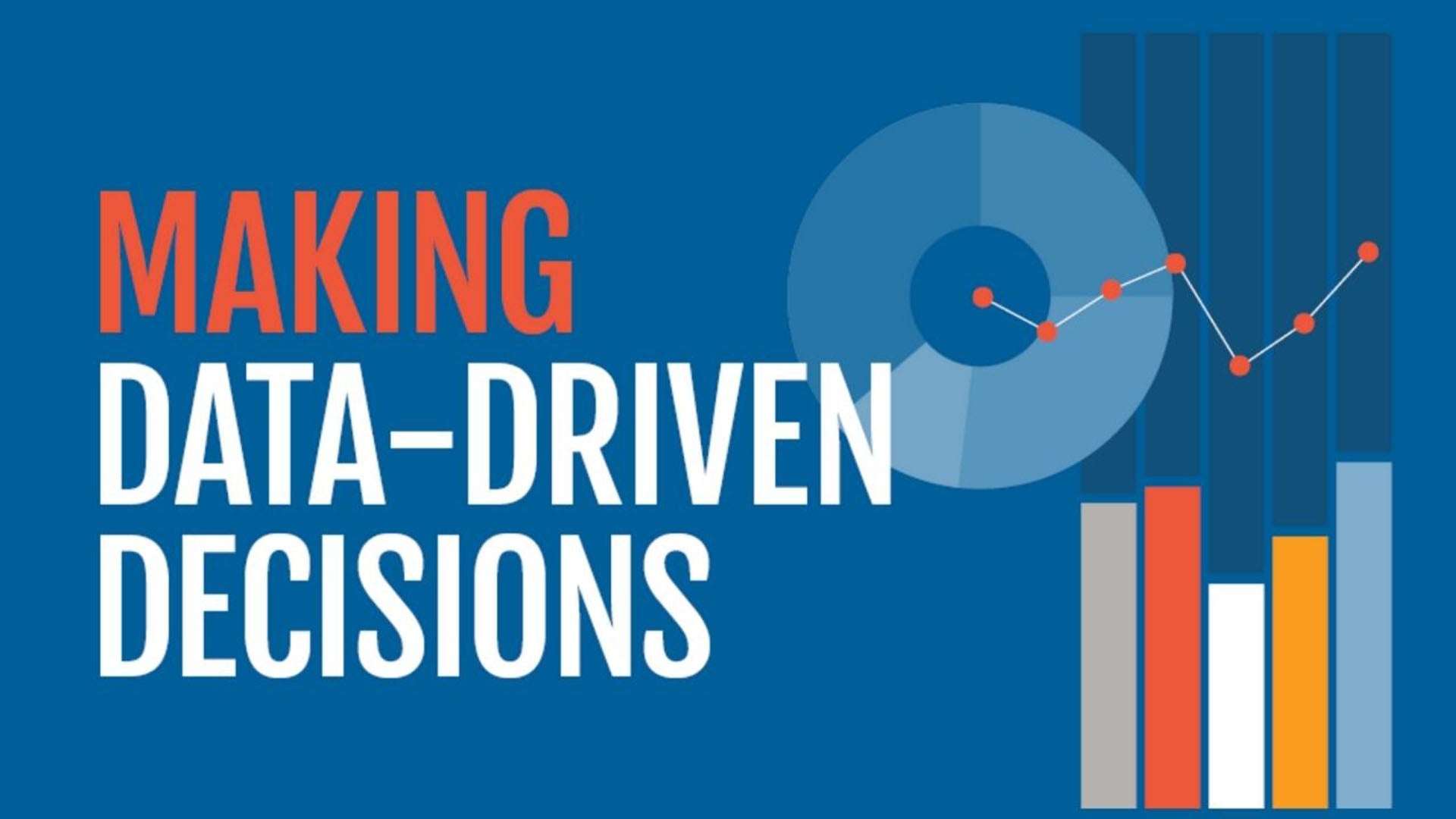 MAKING
DATA–DRIVEN
DECISIONS